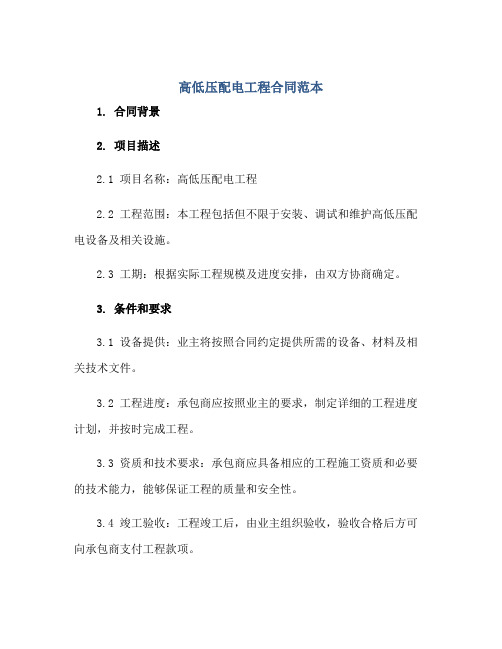 高低压配电工程合同范本

1. 合同背景

2. 项目描述

2.1 项目名称：高低压配电工程

2.2 工程范围：本工程包括但不限于安装、调试和维护高低压配电设备及相关设施。

2.3 工期：根据实际工程规模及进度安排，由双方协商确定。

3. 条件和要求

3.1 设备提供：业主将按照合同约定提供所需的设备、材料及相关技术文件。

3.2 工程进度：承包商应按照业主的要求，制定详细的工程进度计划，并按时完成工程。

3.3 资质和技术要求：承包商应具备相应的工程施工资质和必要的技术能力，能够保证工程的质量和安全性。

3.4 竣工验收：工程竣工后，由业主组织验收，验收合格后方可向承包商支付工程款项。